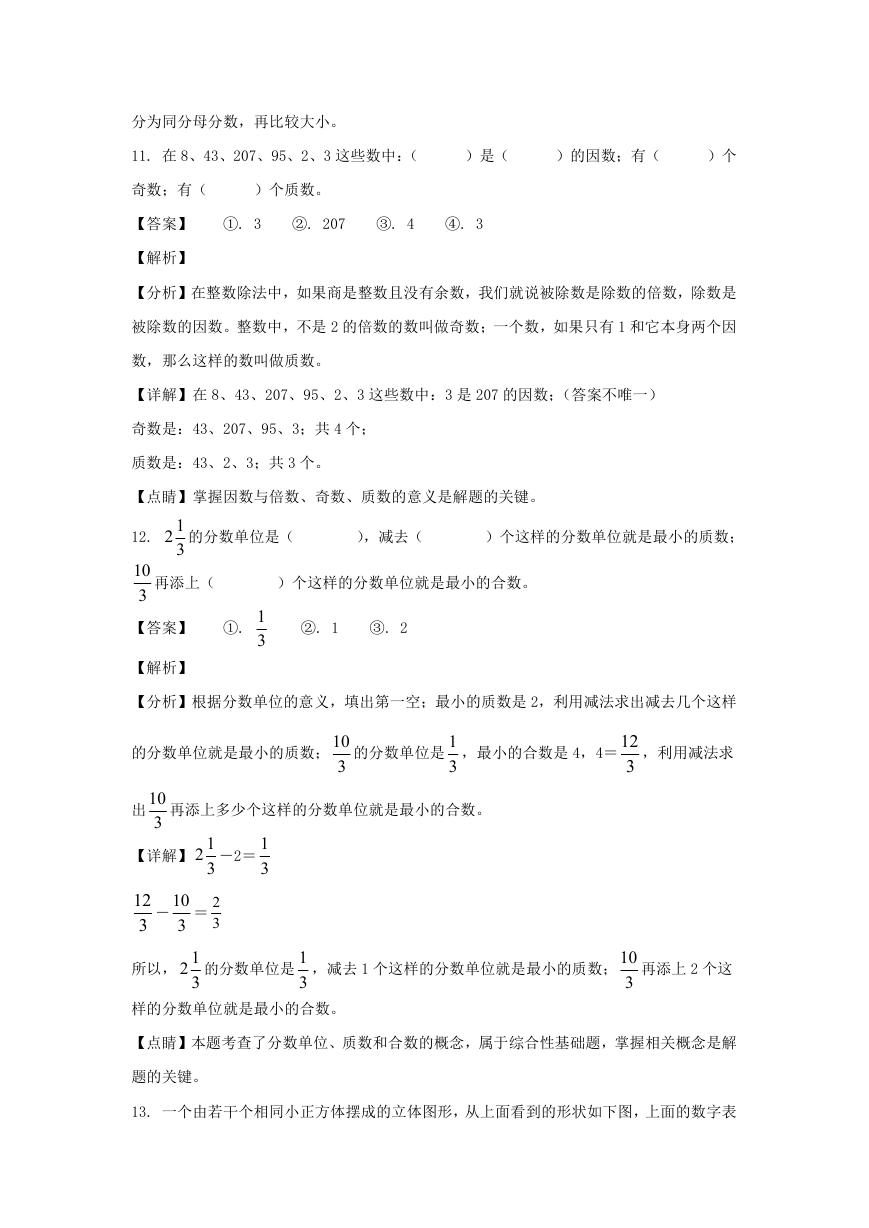 分为同分母分数，再比较大小。

11. 在 8、43、207、95、2、3 这些数中：（　　）是（　　）的因数；有（　　）个奇数；有（　　）个质数。

【答案】　①. 3　②. 207　③. 4　④. 3

【解析】

【分析】在整数除法中，如果商是整数且没有余数，我们就说被除数是除数的倍数，除数是被除数的因数。整数中，不是 2 的倍数的数叫做奇数；一个数，如果只有 1 和它本身两个因数，那么这样的数叫做质数。

【详解】在 8、43、207、95、2、3 这些数中：3 是 207 的因数；（答案不唯一）

奇数是：43、207、95、3；共 4 个；

质数是：43、2、3；共 3 个。

【点睛】掌握因数与倍数、奇数、质数的意义是解题的关键。

12. $2\frac{1}{3}$的分数单位是（　　），减去（　　）个这样的分数单位就是最小的质数；$\frac{10}{3}$再添上（　　）个这样的分数单位就是最小的合数。

【答案】　①. $\frac{1}{3}$　②. 1　③. 2

【解析】

【分析】根据分数单位的意义，填出第一空；最小的质数是 2，利用减法求出减去几个这样的分数单位就是最小的质数；$\frac{10}{3}$的分数单位是$\frac{1}{3}$，最小的合数是 4，$4=\frac{12}{3}$，利用减法求出$\frac{10}{3}$再添上多少个这样的分数单位就是最小的合数。

【详解】$2\frac{1}{3}-2=\frac{1}{3}$

$\frac{12}{3}-\frac{10}{3}=\frac{2}{3}$

所以，$2\frac{1}{3}$的分数单位是$\frac{1}{3}$，减去 1 个这样的分数单位就是最小的质数；$\frac{10}{3}$再添上 2 个这样的分数单位就是最小的合数。

【点睛】本题考查了分数单位、质数和合数的概念，属于综合性基础题，掌握相关概念是解题的关键。

13. 一个由若干个相同小正方体摆成的立体图形，从上面看到的形状如下图，上面的数字表